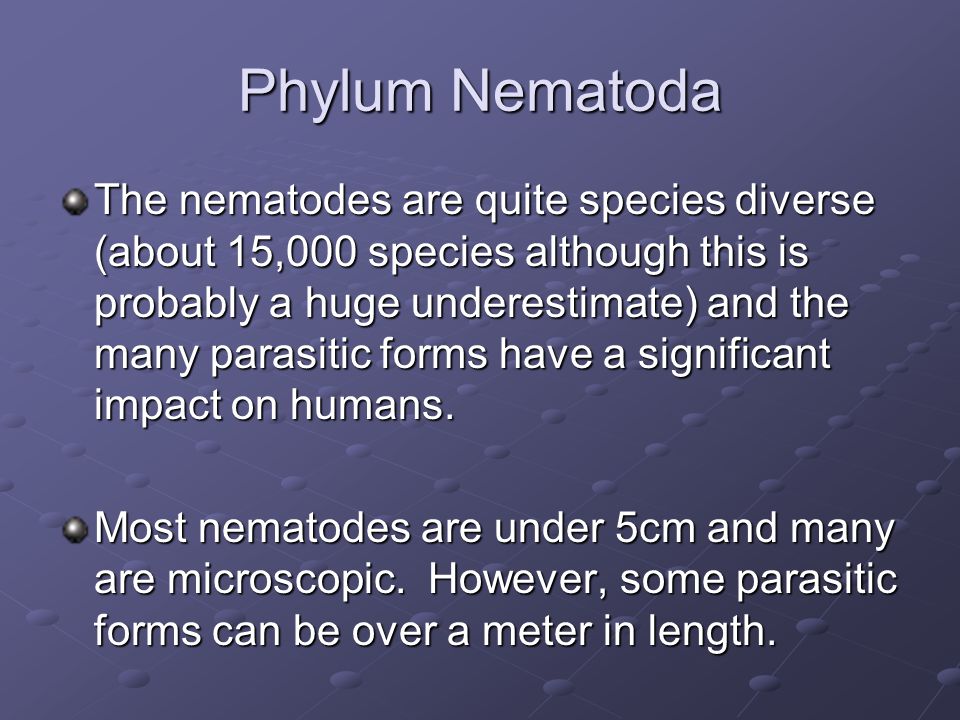 Phylum Nematoda

The nematodes are quite species diverse (about 15,000 species although this is probably a huge underestimate) and the many parasitic forms have a significant impact on humans.

Most nematodes are under 5cm and many are microscopic. However, some parasitic forms can be over a meter in length.